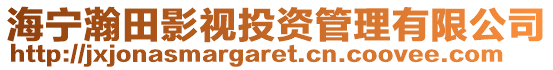 海宁瀚田影视投资管理有限公司
http://jxjonasmargaret.cn.coovee.com